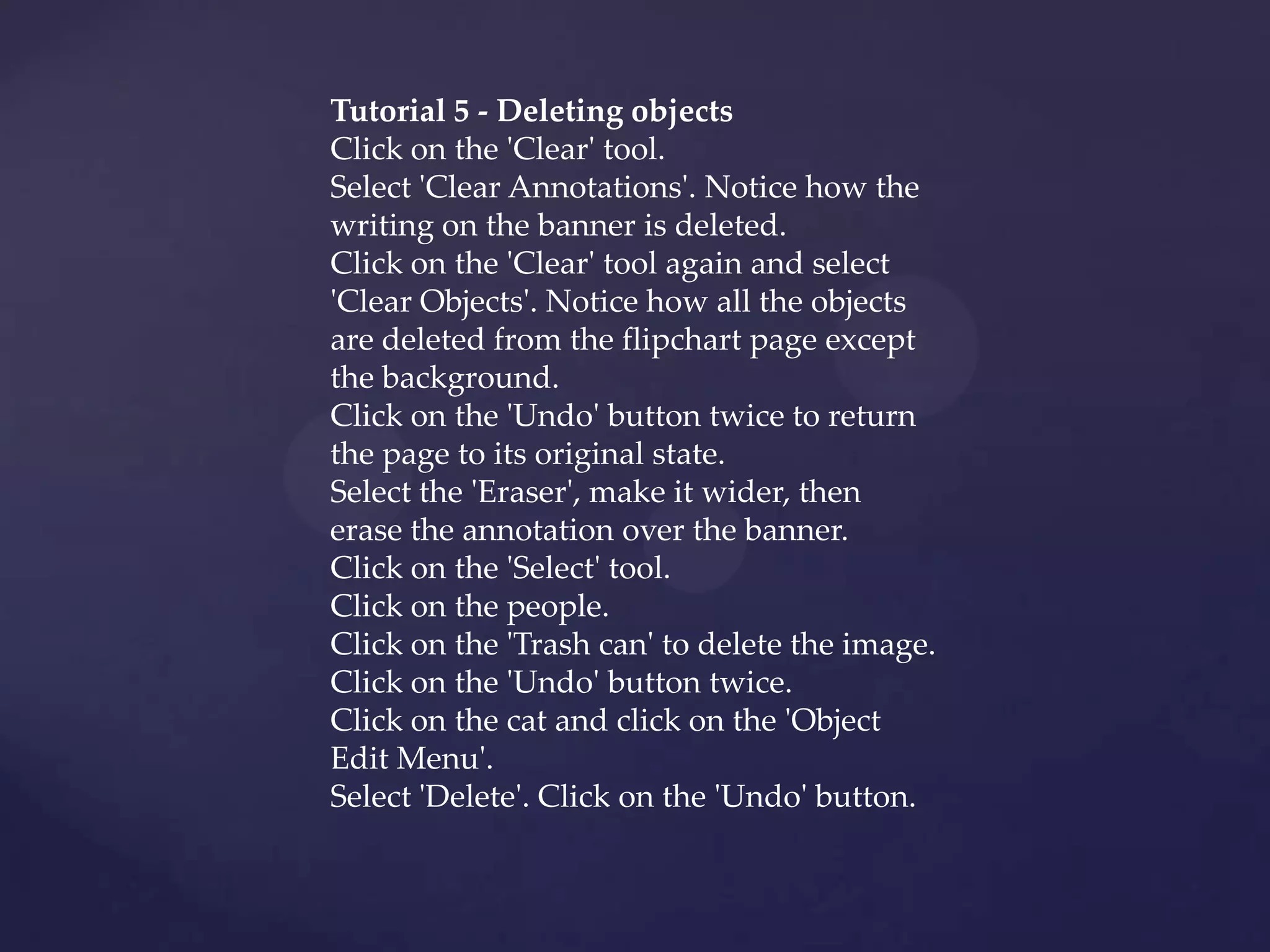 Tutorial 5 - Deleting objects

Click on the 'Clear' tool.

Select 'Clear Annotations'. Notice how the writing on the banner is deleted.

Click on the 'Clear' tool again and select 'Clear Objects'. Notice how all the objects are deleted from the flipchart page except the background.

Click on the 'Undo' button twice to return the page to its original state.

Select the 'Eraser', make it wider, then erase the annotation over the banner.

Click on the 'Select' tool.

Click on the people.

Click on the 'Trash can' to delete the image.

Click on the 'Undo' button twice.

Click on the cat and click on the 'Object Edit Menu'.

Select 'Delete'. Click on the 'Undo' button.